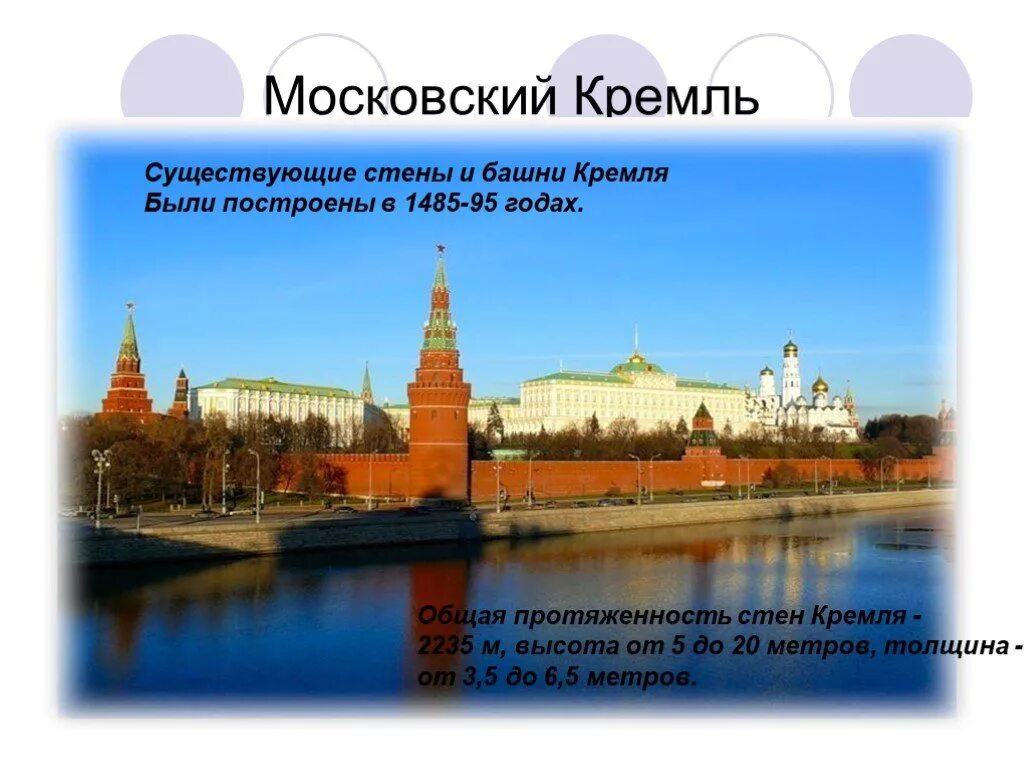 Московский Кремль

Существующие стены и башни Кремля
Были построены в 1485-95 годах.

Общая протяженность стен Кремля - 2235 м, высота от 5 до 20 метров, толщина - от 3,5 до 6,5 метров.